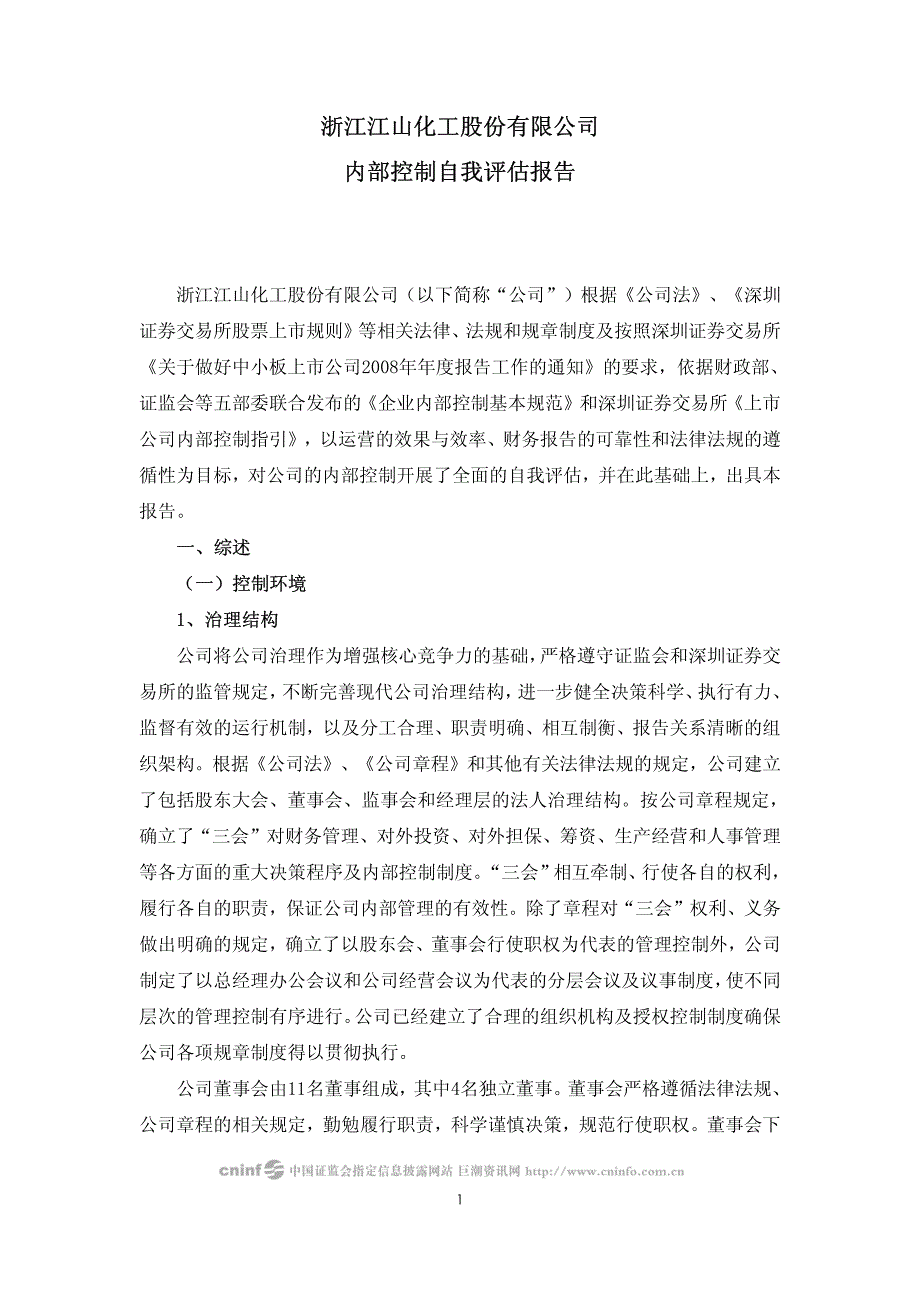 浙江江山化工股份有限公司

内部控制自我评估报告

浙江江山化工股份有限公司（以下简称“公司”）根据《公司法》、《深圳证券交易所股票上市规则》等相关法律、法规和规章制度及按照深圳证券交易所《关于做好中小板上市公司2008年年度报告工作的通知》的要求，依据财政部、证监会等五部委联合发布的《企业内部控制基本规范》和深圳证券交易所《上市公司内部控制指引》，以运营的效果与效率、财务报告的可靠性和法律法规的遵循性为目标，对公司的内部控制开展了全面的自我评估，并在此基础上，出具本报告。

一、综述

（一）控制环境

1、治理结构

公司将公司治理作为增强核心竞争力的基础，严格遵守证监会和深圳证券交易所的监管规定，不断完善现代公司治理结构，进一步健全决策科学、执行有力、监督有效的运行机制，以及分工合理、职责明确、相互制衡、报告关系清晰的组织架构。根据《公司法》、《公司章程》和其他有关法律法规的规定，公司建立了包括股东大会、董事会、监事会和经理层的法人治理结构。按公司章程规定，确立了“三会”对财务管理、对外投资、对外担保、筹资、生产经营和人事管理等各方面的重大决策程序及内部控制制度。“三会”相互牵制、行使各自的权利，履行各自的职责，保证公司内部管理的有效性。除了章程对“三会”权利、义务做出明确的规定，确立了以股东会、董事会行使职权为代表的管理控制外，公司制定了以总经理办公会议和公司经营会议为代表的分层会议及议事制度，使不同层次的管理控制有序进行。公司已经建立了合理的组织机构及授权控制制度确保公司各项规章制度得以贯彻执行。

公司董事会由11名董事组成，其中4名独立董事。董事会严格遵循法律法规、公司章程的相关规定，勤勉履行职责，科学谨慎决策，规范行使职权。董事会下

cninf 中国证监会指定信息披露网站 巨潮资讯网 http://www.cninfo.com.cn

1